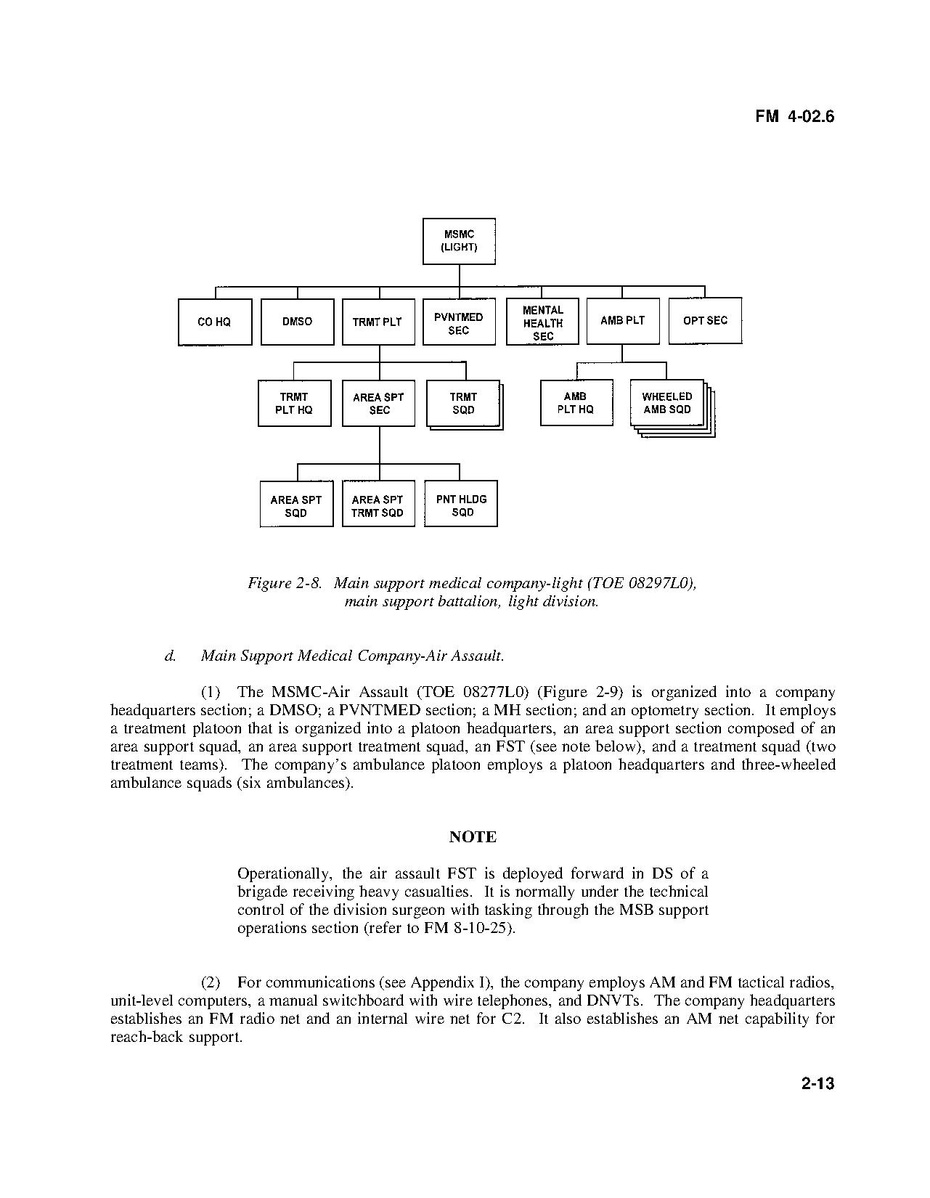 FM 4-02.6

MSMC (LIGHT)

CO HQ

DMSO

TRMT PLT

PVNTMED SEC

MENTAL HEALTH SEC

AMB PLT

OPT SEC

TRMT PLT HQ

AREA SPT SEC

TRMT SQD

AMB PLT HQ

WHEELED AMB SQD

AREA SPT SQD

AREA SPT TRMT SQD

PNT HLDG SQD

Figure 2-8. Main support medical company-light (TOE 08297L0), main support battalion, light division.

d. Main Support Medical Company-Air Assault.

(1) The MSMC-Air Assault (TOE 08277L0) (Figure 2-9) is organized into a company headquarters section; a DMSO; a PVNTMED section; a MH section; and an optometry section. It employs a treatment platoon that is organized into a platoon headquarters, an area support section composed of an area support squad, an area support treatment squad, an FST (see note below), and a treatment squad (two treatment teams). The company's ambulance platoon employs a platoon headquarters and three-wheeled ambulance squads (six ambulances).

NOTE

Operationally, the air assault FST is deployed forward in DS of a brigade receiving heavy casualties. It is normally under the technical control of the division surgeon with tasking through the MSB support operations section (refer to FM 8-10-25).

(2) For communications (see Appendix I), the company employs AM and FM tactical radios, unit-level computers, a manual switchboard with wire telephones, and DNVTs. The company headquarters establishes an FM radio net and an internal wire net for C2. It also establishes an AM net capability for reach-back support.

2-13